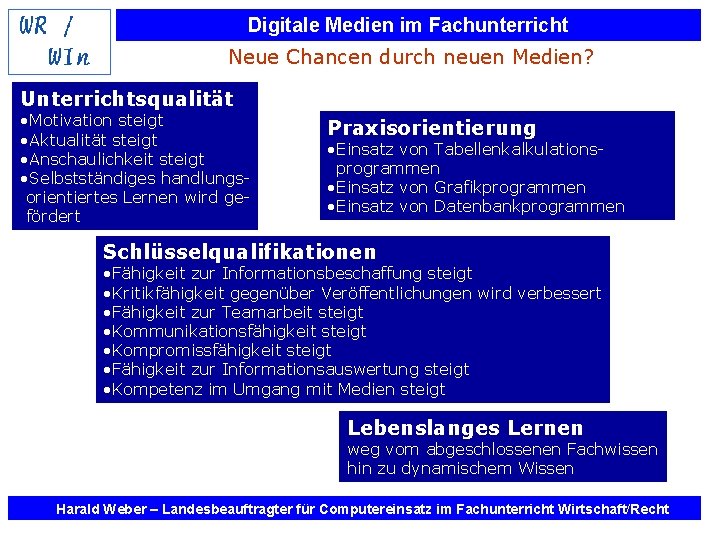 WR / WIn

Digitale Medien im Fachunterricht

Neue Chancen durch neuen Medien?

Unterrichtsqualität
•Motivation steigt
•Aktualität steigt
•Anschaulichkeit steigt
•Selbstständiges handlungsorientiertes Lernen wird gefördert

Praxisorientierung
•Einsatz von Tabellenkalkulationsprogrammen
•Einsatz von Grafikprogrammen
•Einsatz von Datenbankprogrammen

Schlüsselqualifikationen
•Fähigkeit zur Informationsbeschaffung steigt
•Kritikfähigkeit gegenüber Veröffentlichungen wird verbessert
•Fähigkeit zur Teamarbeit steigt
•Kommunikationsfähigkeit steigt
•Kompromissfähigkeit steigt
•Fähigkeit zur Informationsauswertung steigt
•Kompetenz im Umgang mit Medien steigt

Lebenslanges Lernen
weg vom abgeschlossenen Fachwissen hin zu dynamischem Wissen

Harald Weber – Landesbeauftragter für Computereinsatz im Fachunterricht Wirtschaft/Recht